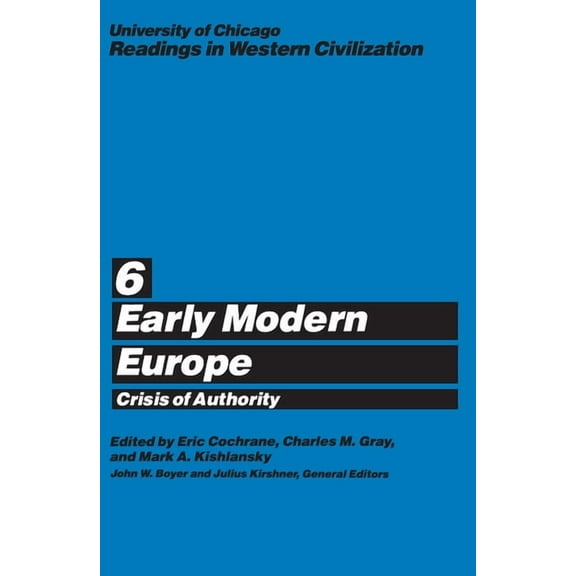 University of Chicago
Readings in Western Civilization

6
Early Modern
Europe
Crisis of Authority

Edited by Eric Cochrane, Charles M. Gray, and Mark A. Kishlansky
John W. Boyer and Julius Kirshner, General Editors